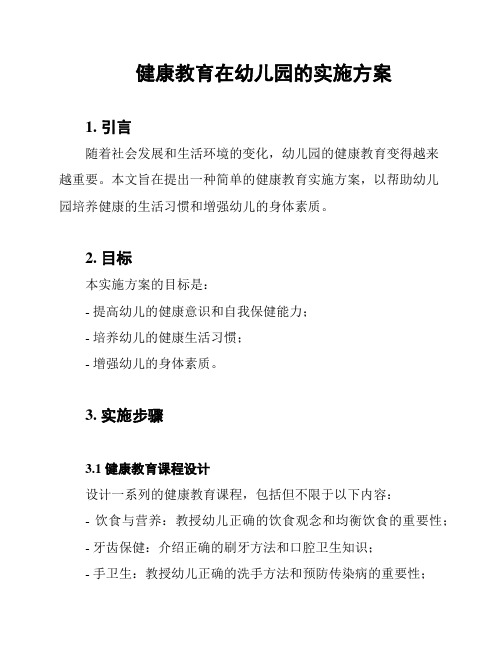 健康教育在幼儿园的实施方案

1. 引言

随着社会发展和生活环境的变化，幼儿园的健康教育变得越来越重要。本文旨在提出一种简单的健康教育实施方案，以帮助幼儿园培养健康的生活习惯和增强幼儿的身体素质。

2. 目标

本实施方案的目标是：

- 提高幼儿的健康意识和自我保健能力；

- 培养幼儿的健康生活习惯；

- 增强幼儿的身体素质。

3. 实施步骤

3.1 健康教育课程设计

设计一系列的健康教育课程，包括但不限于以下内容：

- 饮食与营养：教授幼儿正确的饮食观念和均衡饮食的重要性；

- 牙齿保健：介绍正确的刷牙方法和口腔卫生知识；

- 手卫生：教授幼儿正确的洗手方法和预防传染病的重要性；